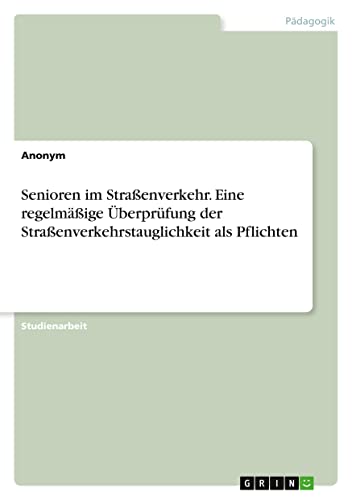 Pädagogik

Anonym

Senioren im Straßenverkehr. Eine regelmäßige Überprüfung der Straßenverkehrstauglichkeit als Pflichten

Studienarbeit

GRIN